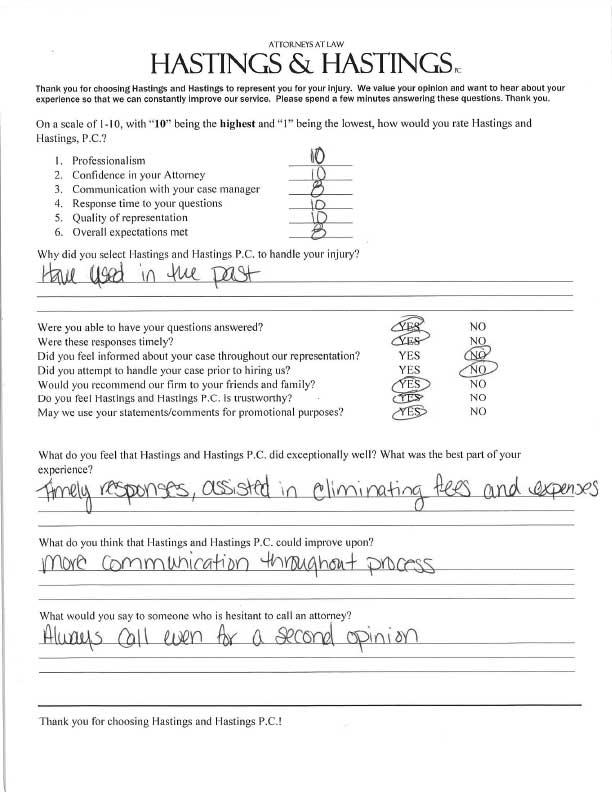 ATTORNEYS AT LAW
HASTINGS & HASTINGS P.C.

Thank you for choosing Hastings and Hastings to represent you for your injury. We value your opinion and want to hear about your experience so that we can constantly improve our service. Please spend a few minutes answering these questions. Thank you.

On a scale of 1-10, with "10" being the highest and "1" being the lowest, how would you rate Hastings and Hastings, P.C.?

1. Professionalism 10
2. Confidence in your Attorney 10
3. Communication with your case manager 8
4. Response time to your questions 10
5. Quality of representation 10
6. Overall expectations met 8

Why did you select Hastings and Hastings P.C. to handle your injury?
Have used in the past

Were you able to have your questions answered? YES NO
Were these responses timely? YES NO
Did you feel informed about your case throughout our representation? YES NO
Did you attempt to handle your case prior to hiring us? YES NO
Would you recommend our firm to your friends and family? YES NO
Do you feel Hastings and Hastings P.C. is trustworthy? YES NO
May we use your statements/comments for promotional purposes? YES NO

What do you feel that Hastings and Hastings P.C. did exceptionally well? What was the best part of your experience?
Timely responses, assisted in eliminating fees and expenses

What do you think that Hastings and Hastings P.C. could improve upon?
More communication throughout process

What would you say to someone who is hesitant to call an attorney?
Always call even for a second opinion

Thank you for choosing Hastings and Hastings P.C.!